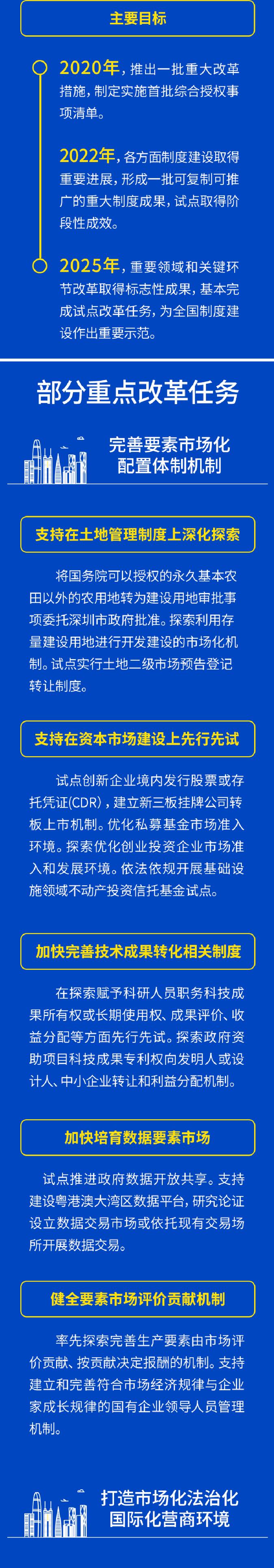 主要目标

2020年，推出一批重大改革措施，制定实施首批综合授权事项清单。

2022年，各方面制度建设取得重要进展，形成一批可复制可推广的重大制度成果，试点取得阶段性成效。

2025年，重要领域和关键环节改革取得标志性成果，基本完成试点改革任务，为全国制度建设作出重要示范。

部分重点改革任务

完善要素市场化配置体制机制

支持在土地管理制度上深化探索

将国务院可以授权的永久基本农田以外的农用地转为建设用地审批事项委托深圳市政府批准。探索利用存量建设用地进行开发建设的市场化机制。试点实行土地二级市场预告登记转让制度。

支持在资本市场建设上先行先试

试点创新企业境内发行股票或存托凭证(CDR)，建立新三板挂牌公司转板上市机制。优化私募基金市场准入环境。探索优化创业投资企业市场准入和发展环境。依法依规开展基础设施领域不动产投资信托基金试点。

加快完善技术成果转化相关制度

在探索赋予科研人员职务科技成果所有权或长期使用权、成果评价、收益分配等方面先行先试。探索政府资助项目科技成果专利权向发明人或设计人、中小企业转让和利益分配机制。

加快培育数据要素市场

试点推进政府数据开放共享。支持建设粤港澳大湾区数据平台，研究论证设立数据交易市场或依托现有交易场所开展数据交易。

健全要素市场评价贡献机制

率先探索完善生产要素由市场评价贡献、按贡献决定报酬的机制。支持建立和完善符合市场经济规律与企业家成长规律的国有企业领导人员管理机制。

打造市场化法治化国际化营商环境